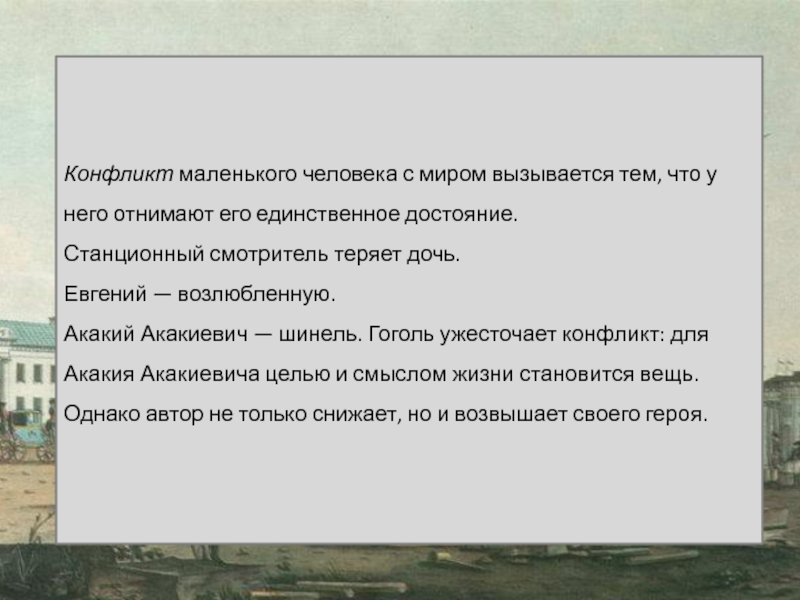 Конфликт маленького человека с миром вызывается тем, что у него отнимают его единственное достояние.

Станционный смотритель теряет дочь.

Евгений — возлюбленную.

Акакий Акакиевич — шинель. Гоголь ужесточает конфликт: для Акакия Акакиевича целью и смыслом жизни становится вещь.

Однако автор не только снижает, но и возвышает своего героя.